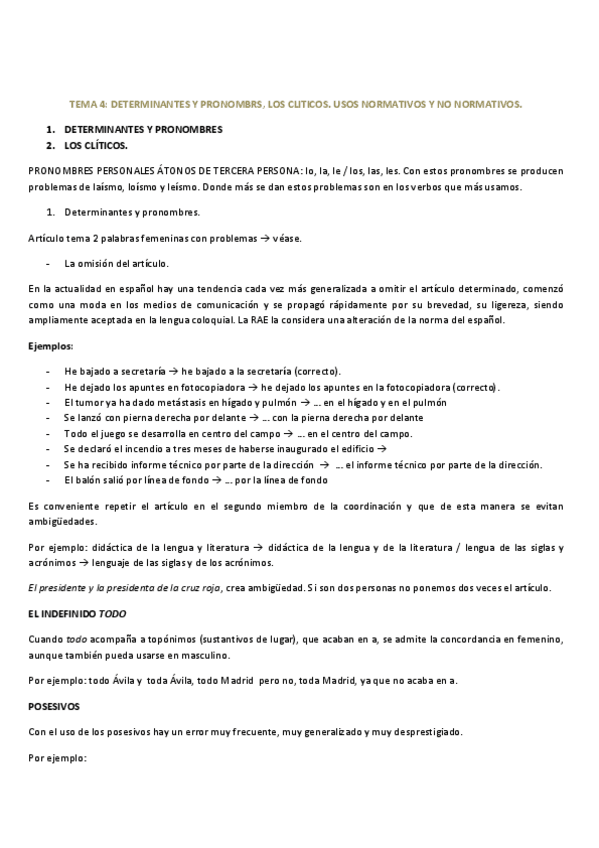 TEMA 4: DETERMINANTES Y PRONOMBRS, LOS CLITICOS. USOS NORMATIVOS Y NO NORMATIVOS.

1. DETERMINANTES Y PRONOMBRES
2. LOS CLÍTICOS.

PRONOMBRES PERSONALES ÁTONOS DE TERCERA PERSONA: lo, la, le / los, las, les. Con estos pronombres se producen problemas de laísmo, loísmo y leísmo. Donde más se dan estos problemas son en los verbos que más usamos.

1. Determinantes y pronombres.

Artículo tema 2 palabras femeninas con problemas → véase.

- La omisión del artículo.

En la actualidad en español hay una tendencia cada vez más generalizada a omitir el artículo determinado, comenzó como una moda en los medios de comunicación y se propagó rápidamente por su brevedad, su ligereza, siendo ampliamente aceptada en la lengua coloquial. La RAE la considera una alteración de la norma del español.

Ejemplos:

- He bajado a secretaría → he bajado a la secretaría (correcto).
- He dejado los apuntes en fotocopiadora → he dejado los apuntes en la fotocopiadora (correcto).
- El tumor ya ha dado metástasis en hígado y pulmón → … en el hígado y en el pulmón
- Se lanzó con pierna derecha por delante → … con la pierna derecha por delante
- Todo el juego se desarrolla en centro del campo → … en el centro del campo.
- Se declaró el incendio a tres meses de haberse inaugurado el edificio →
- Se ha recibido informe técnico por parte de la dirección → … el informe técnico por parte de la dirección.
- El balón salió por línea de fondo → … por la línea de fondo

Es conveniente repetir el artículo en el segundo miembro de la coordinación y que de esta manera se evitan ambigüedades.

Por ejemplo: didáctica de la lengua y literatura → didáctica de la lengua y de la literatura / lengua de las siglas y acrónimos → lenguaje de las siglas y de los acrónimos.

El presidente y la presidenta de la cruz roja, crea ambigüedad. Si son dos personas no ponemos dos veces el artículo.

EL INDEFINIDO TODO

Cuando todo acompaña a topónimos (sustantivos de lugar), que acaban en a, se admite la concordancia en femenino, aunque también pueda usarse en masculino.

Por ejemplo: todo Ávila y toda Ávila, todo Madrid pero no, toda Madrid, ya que no acaba en a.

POSESIVOS

Con el uso de los posesivos hay un error muy frecuente, muy generalizado y muy desprestigiado.

Por ejemplo: